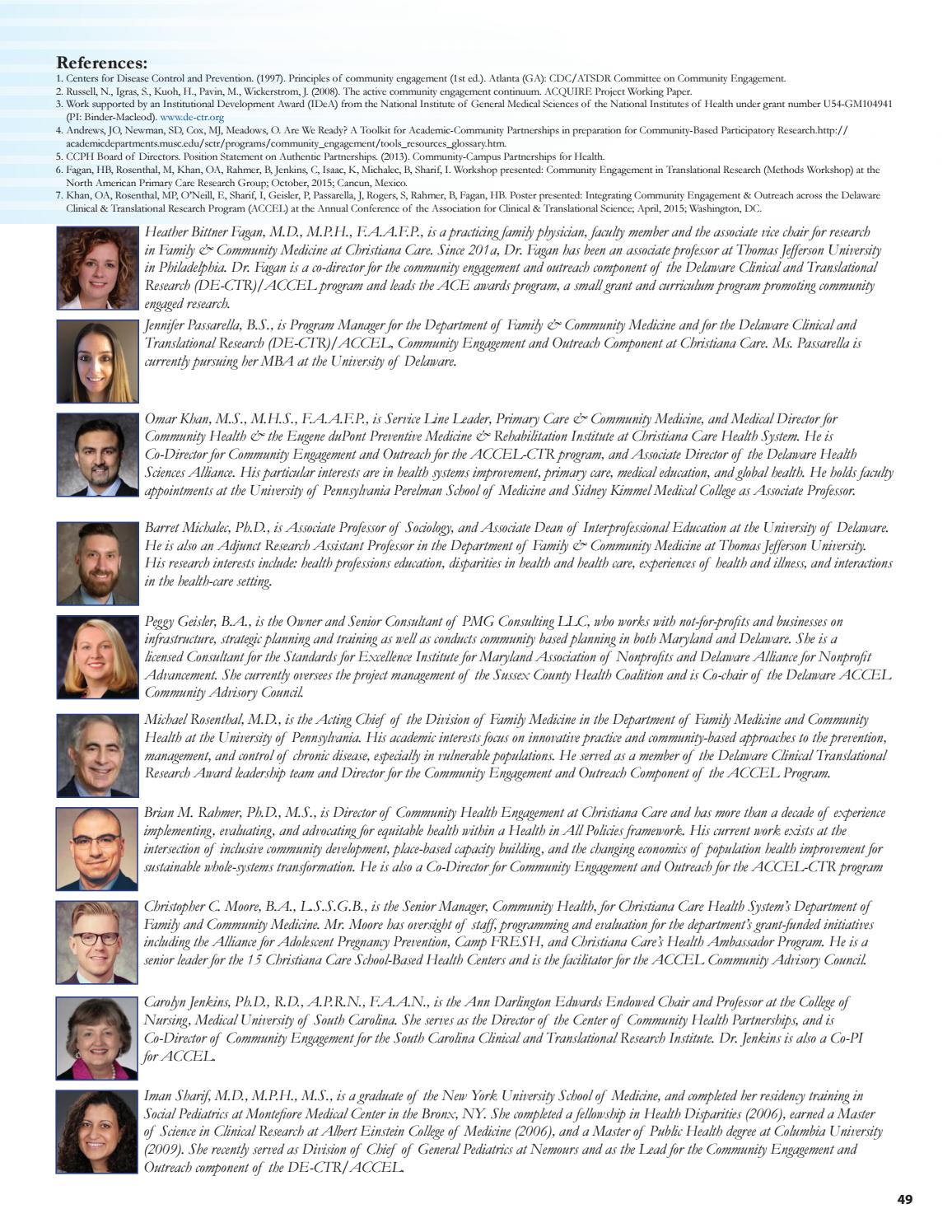 References:
1. Centers for Disease Control and Prevention. (1997). Principles of community engagement (1st ed.). Atlanta (GA): CDC/ATSDR Committee on Community Engagement.
2. Russell, N., Igras, S., Kuoh, H., Pavin, M., Wickerstrom, J. (2008). The active community engagement continuum. ACQUIRE Project Working Paper.
3. Work supported by an Institutional Development Award (IDeA) from the National Institute of General Medical Sciences of the National Institutes of Health under grant number U54-GM104941 (PI: Binder-Macleod). www.de-ctr.org
4. Andrews, JO, Newman, SD, Cox, MJ, Meadows, O. Are We Ready? A Toolkit for Academic-Community Partnerships in preparation for Community-Based Participatory Research.http://academicdepartments.musc.edu/sctr/programs/community_engagement/tools_resources_glossary.htm.
5. CCPH Board of Directors. Position Statement on Authentic Partnerships. (2013). Community-Campus Partnerships for Health.
6. Fagan, HB, Rosenthal, M, Khan, OA, Rahmer, B, Jenkins, C, Isaac, K, Michalec, B, Sharif, I. Workshop presented: Community Engagement in Translational Research (Methods Workshop) at the North American Primary Care Research Group; October, 2015; Cancun, Mexico.
7. Khan, OA, Rosenthal, MP, O'Neill, E, Sharif, I, Geisler, P, Passarella, J, Rogers, S, Rahmer, B, Fagan, HB. Poster presented: Integrating Community Engagement & Outreach across the Delaware Clinical & Translational Research Program (ACCEL) at the Annual Conference of the Association for Clinical & Translational Science; April, 2015; Washington, DC.

Heather Bittner Fagan, M.D., M.P.H., F.A.A.F.P., is a practicing family physician, faculty member and the associate vice chair for research in Family & Community Medicine at Christiana Care. Since 201a, Dr. Fagan has been an associate professor at Thomas Jefferson University in Philadelphia. Dr. Fagan is a co-director for the community engagement and outreach component of the Delaware Clinical and Translational Research (DE-CTR)/ACCEL program and leads the ACE awards program, a small grant and curriculum program promoting community engaged research.

Jennifer Passarella, B.S., is Program Manager for the Department of Family & Community Medicine and for the Delaware Clinical and Translational Research (DE-CTR)/ACCEL, Community Engagement and Outreach Component at Christiana Care. Ms. Passarella is currently pursuing her MBA at the University of Delaware.

Omar Khan, M.S., M.H.S., F.A.A.F.P., is Service Line Leader, Primary Care & Community Medicine, and Medical Director for Community Health & the Eugene duPont Preventive Medicine & Rehabilitation Institute at Christiana Care Health System. He is Co-Director for Community Engagement and Outreach for the ACCEL-CTR program, and Associate Director of the Delaware Health Sciences Alliance. His particular interests are in health systems improvement, primary care, medical education, and global health. He holds faculty appointments at the University of Pennsylvania Perelman School of Medicine and Sidney Kimmel Medical College as Associate Professor.

Barret Michalec, Ph.D., is Associate Professor of Sociology, and Associate Dean of Interprofessional Education at the University of Delaware. He is also an Adjunct Research Assistant Professor in the Department of Family & Community Medicine at Thomas Jefferson University. His research interests include: health professions education, disparities in health and health care, experiences of health and illness, and interactions in the health-care setting.

Peggy Geisler, B.A., is the Owner and Senior Consultant of PMG Consulting LLC, who works with not-for-profits and businesses on infrastructure, strategic planning and training as well as conducts community based planning in both Maryland and Delaware. She is a licensed Consultant for the Standards for Excellence Institute for Maryland Association of Nonprofits and Delaware Alliance for Nonprofit Advancement. She currently oversees the project management of the Sussex County Health Coalition and is Co-chair of the Delaware ACCEL Community Advisory Council.

Michael Rosenthal, M.D., is the Acting Chief of the Division of Family Medicine in the Department of Family Medicine and Community Health at the University of Pennsylvania. His academic interests focus on innovative practice and community-based approaches to the prevention, management, and control of chronic disease, especially in vulnerable populations. He served as a member of the Delaware Clinical Translational Research Award leadership team and Director for the Community Engagement and Outreach Component of the ACCEL Program.

Brian M. Rahmer, Ph.D., M.S., is Director of Community Health Engagement at Christiana Care and has more than a decade of experience implementing, evaluating, and advocating for equitable health within a Health in All Policies framework. His current work exists at the intersection of inclusive community development, place-based capacity building, and the changing economics of population health improvement for sustainable whole-systems transformation. He is also a Co-Director for Community Engagement and Outreach for the ACCEL-CTR program

Christopher C. Moore, B.A., L.S.S.G.B., is the Senior Manager, Community Health, for Christiana Care Health System's Department of Family and Community Medicine. Mr. Moore has oversight of staff, programming and evaluation for the department's grant-funded initiatives including the Alliance for Adolescent Pregnancy Prevention, Camp FRESH, and Christiana Care's Health Ambassador Program. He is a senior leader for the 15 Christiana Care School-Based Health Centers and is the facilitator for the ACCEL Community Advisory Council.

Carolyn Jenkins, Ph.D., R.D., A.P.R.N., F.A.A.N., is the Ann Darlington Edwards Endowed Chair and Professor at the College of Nursing, Medical University of South Carolina. She serves as the Director of the Center of Community Health Partnerships, and is Co-Director of Community Engagement for the South Carolina Clinical and Translational Research Institute. Dr. Jenkins is also a Co-PI for ACCEL.

Iman Sharif, M.D., M.P.H., M.S., is a graduate of the New York University School of Medicine, and completed her residency training in Social Pediatrics at Montefiore Medical Center in the Bronx, NY. She completed a fellowship in Health Disparities (2006), earned a Master of Science in Clinical Research at Albert Einstein College of Medicine (2006), and a Master of Public Health degree at Columbia University (2009). She recently served as Division of Chief of General Pediatrics at Nemours and as the Lead for the Community Engagement and Outreach component of the DE-CTR/ACCEL.

49